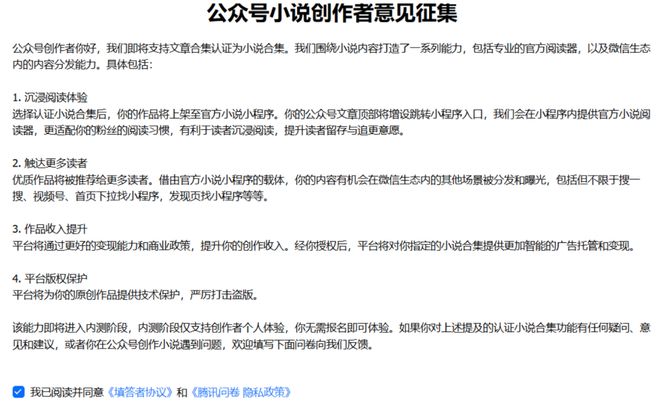 公众号小说创作者意见征集

公众号创作者你好，我们即将支持文章合集认证为小说合集。我们围绕小说内容打造了一系列能力，包括专业的官方阅读器，以及微信生态内的内容分发能力。具体包括：

1. 沉浸阅读体验
选择认证小说合集后，你的作品将上架至官方小说小程序。你的公众号文章顶部将增设跳转小程序入口，我们会在小程序内提供官方小说阅读器，更适配你的粉丝的阅读习惯，有利于读者沉浸阅读，提升读者留存与追更意愿。

2. 触达更多读者
优质作品将被推荐给更多读者。借由官方小说小程序的载体，你的内容有机会在微信生态内的其他场景被分发和曝光，包括但不限于搜一搜、视频号、首页下拉找小程序，发现页找小程序等等。

3. 作品收入提升
平台将通过更好的变现能力和商业政策，提升你的创作收入。经你授权后，平台将对你指定的小说合集提供更加智能的广告托管和变现。

4. 平台版权保护
平台将为你的原创作品提供技术保护，严厉打击盗版。

该能力即将进入内测阶段，内测阶段仅支持创作者个人体验，你无需报名即可体验。如果你对上述提及的认证小说合集功能有任何疑问、意见和建议，或者你在公众号创作小说遇到问题，欢迎填写下面问卷向我们反馈。

我已阅读并同意《填答者协议》和《腾讯问卷 隐私政策》